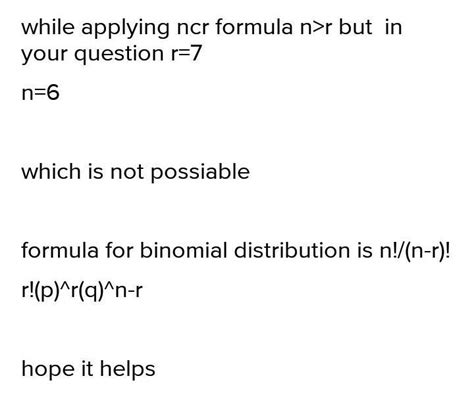 while applying ncr formula n>r but in your question r=7

n=6

which is not possiable

formula for binomial distribution is n!/(n-r)! r!(p)^r(q)^n-r

hope it helps